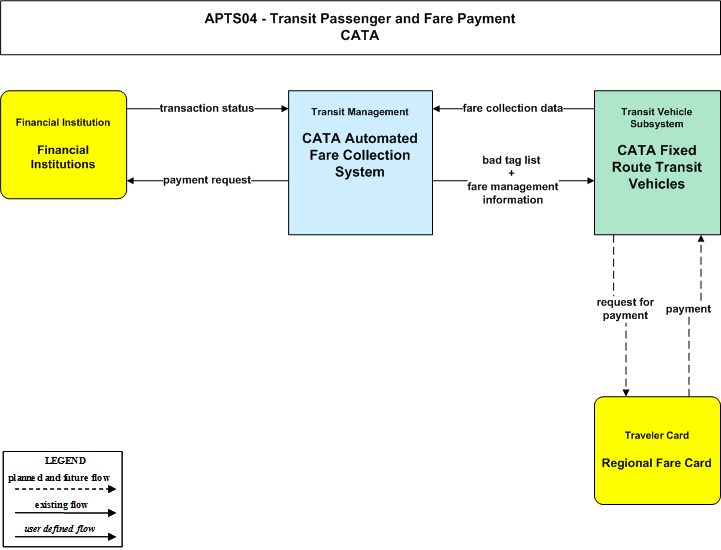 APTS04 - Transit Passenger and Fare Payment
CATA

Financial Institution

Financial Institutions

transaction status

payment request

Transit Management

CATA Automated Fare Collection System

fare collection data

bad tag list
+
fare management information

Transit Vehicle Subsystem

CATA Fixed Route Transit Vehicles

request for payment

payment

Traveler Card

Regional Fare Card

LEGEND
planned and future flow
existing flow
user defined flow